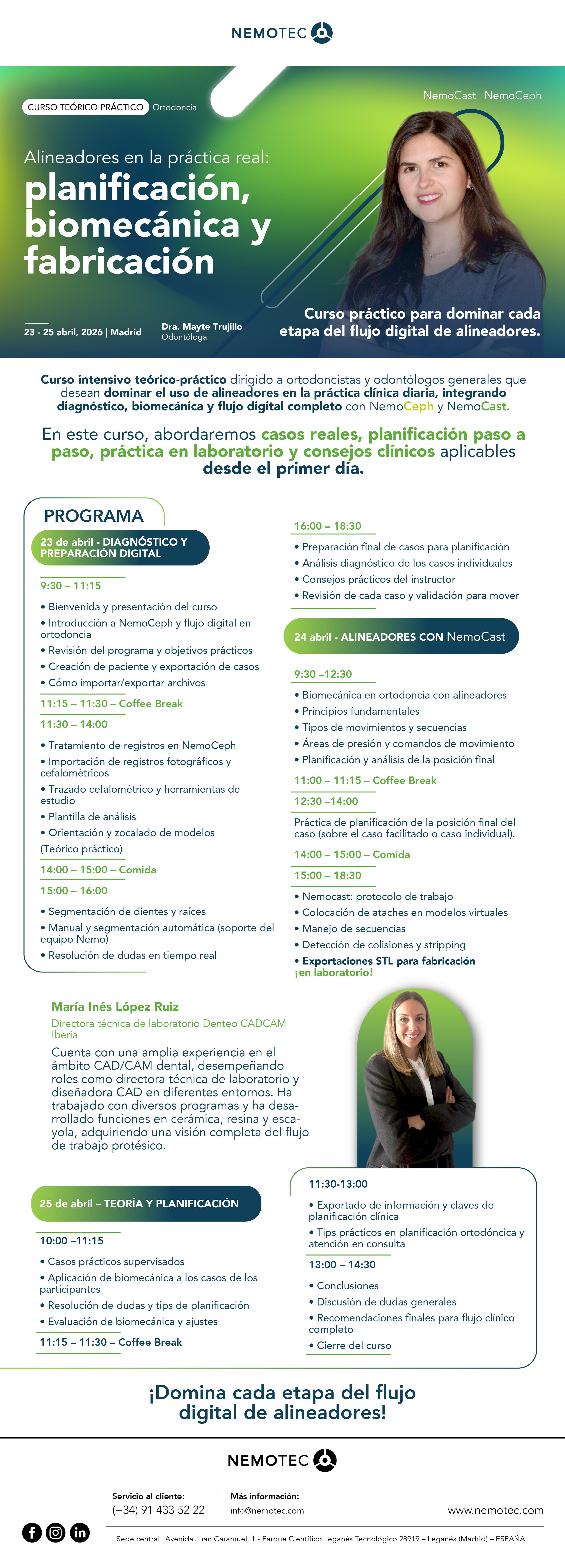 NEMOTEC

CURSO TEÓRICO PRÁCTICO Ortodoncia

NemoCast NemoCeph

Alineadores en la práctica real: planificación, biomecánica y fabricación

23 - 25 abril, 2026 | Madrid

Dra. Mayte Trujillo
Odontóloga

Curso práctico para dominar cada etapa del flujo digital de alineadores.

Curso intensivo teórico-práctico dirigido a ortodoncistas y odontólogos generales que desean dominar el uso de alineadores en la práctica clínica diaria, integrando diagnóstico, biomecánica y flujo digital completo con NemoCeph y NemoCast.

En este curso, abordaremos casos reales, planificación paso a paso, práctica en laboratorio y consejos clínicos aplicables desde el primer día.

PROGRAMA

23 de abril - DIAGNÓSTICO Y PREPARACIÓN DIGITAL

9:30 – 11:15

• Bienvenida y presentación del curso
• Introducción a NemoCeph y flujo digital en ortodoncia
• Revisión del programa y objetivos prácticos
• Creación de paciente y exportación de casos
• Cómo importar/exportar archivos

11:15 – 11:30 – Coffee Break

11:30 – 14:00

• Tratamiento de registros en NemoCeph
• Importación de registros fotográficos y cefalométricos
• Trazado cefalométrico y herramientas de estudio
• Plantilla de análisis
• Orientación y zocalado de modelos
(Teórico práctico)

14:00 – 15:00 – Comida

15:00 – 16:00

• Segmentación de dientes y raíces
• Manual y segmentación automática (soporte del equipo Nemo)
• Resolución de dudas en tiempo real

16:00 – 18:30

• Preparación final de casos para planificación
• Análisis diagnóstico de los casos individuales
• Consejos prácticos del instructor
• Revisión de cada caso y validación para mover

24 abril - ALINEADORES CON NemoCast

9:30 –12:30

• Biomecánica en ortodoncia con alineadores
• Principios fundamentales
• Tipos de movimientos y secuencias
• Áreas de presión y comandos de movimiento
• Planificación y análisis de la posición final

11:00 – 11:15 – Coffee Break

12:30 –14:00

Práctica de planificación de la posición final del caso (sobre el caso facilitado o caso individual).

14:00 – 15:00 – Comida

15:00 – 18:30

• Nemocast: protocolo de trabajo
• Colocación de ataches en modelos virtuales
• Manejo de secuencias
• Detección de colisiones y stripping
• Exportaciones STL para fabricación ¡en laboratorio!

María Inés López Ruiz
Directora técnica de laboratorio Denteo CADCAM Iberia

Cuenta con una amplia experiencia en el ámbito CAD/CAM dental, desempeñando roles como directora técnica de laboratorio y diseñadora CAD en diferentes entornos. Ha trabajado con diversos programas y ha desarrollado funciones en cerámica, resina y escayola, adquiriendo una visión completa del flujo de trabajo protésico.

25 de abril – TEORÍA Y PLANIFICACIÓN

10:00 –11:15

• Casos prácticos supervisados
• Aplicación de biomecánica a los casos de los participantes
• Resolución de dudas y tips de planificación
• Evaluación de biomecánica y ajustes

11:15 – 11:30 – Coffee Break

11:30-13:00

• Exportado de información y claves de planificación clínica
• Tips prácticos en planificación ortodóncica y atención en consulta

13:00 – 14:30

• Conclusiones
• Discusión de dudas generales
• Recomendaciones finales para flujo clínico completo
• Cierre del curso

¡Domina cada etapa del flujo digital de alineadores!

NEMOTEC

Servicio al cliente:
(+34) 91 433 52 22

Más información:
info@nemotec.com

www.nemotec.com

Sede central: Avenida Juan Caramuel, 1 - Parque Científico Leganés Tecnológico 28919 – Leganés (Madrid) – ESPAÑA